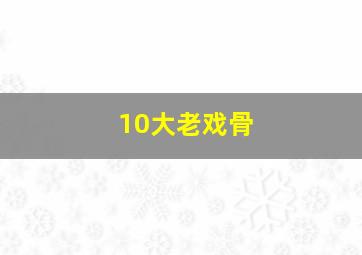 10大老戏骨